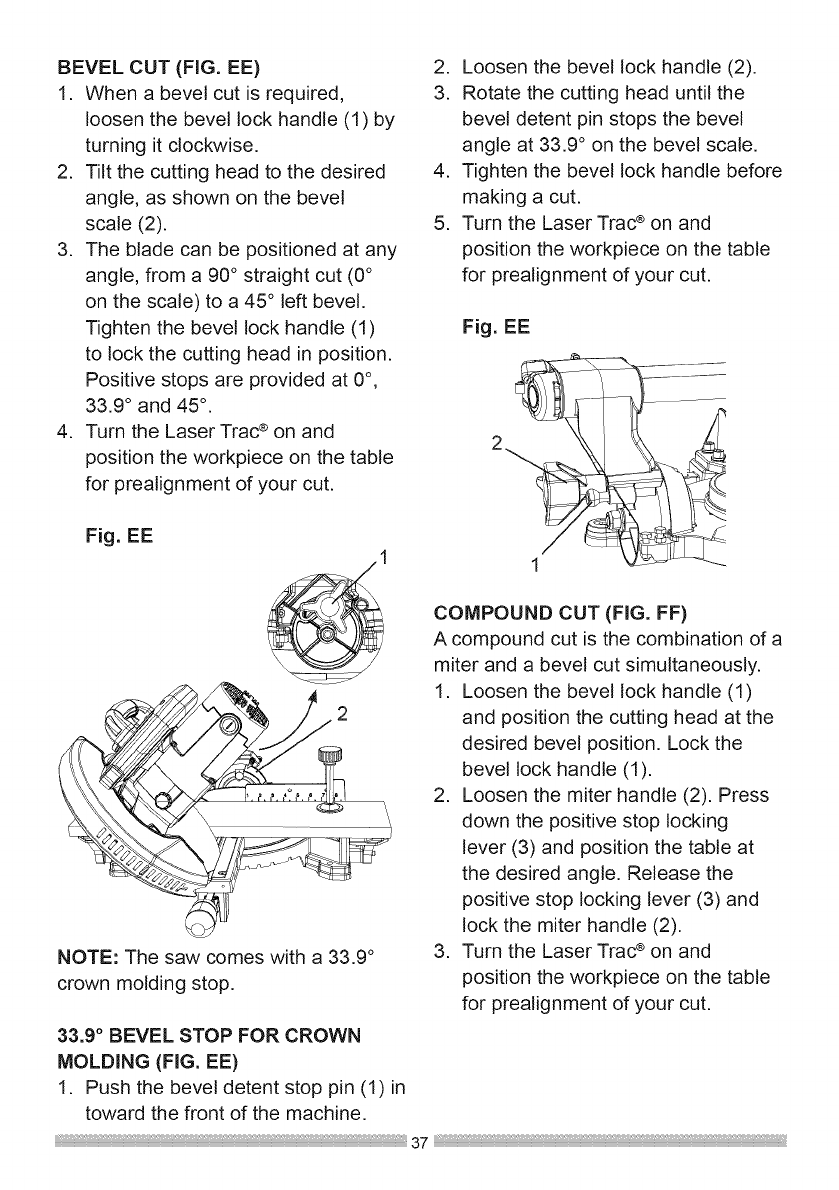 BEVEL CUT (FIG. EE)
1. When a bevel cut is required, loosen the bevel lock handle (1) by turning it clockwise.
2. Tilt the cutting head to the desired angle, as shown on the bevel scale (2).
3. The blade can be positioned at any angle, from a 90° straight cut (0° on the scale) to a 45° left bevel. Tighten the bevel lock handle (1) to lock the cutting head in position. Positive stops are provided at 0°, 33.9° and 45°.
4. Turn the Laser Trac® on and position the workpiece on the table for prealignment of your cut.

Fig. EE

1

2

NOTE: The saw comes with a 33.9° crown molding stop.

33.9° BEVEL STOP FOR CROWN MOLDING (FIG. EE)
1. Push the bevel detent stop pin (1) in toward the front of the machine.
2. Loosen the bevel lock handle (2).
3. Rotate the cutting head until the bevel detent pin stops the bevel angle at 33.9° on the bevel scale.
4. Tighten the bevel lock handle before making a cut.
5. Turn the Laser Trac® on and position the workpiece on the table for prealignment of your cut.

Fig. EE

2

1

COMPOUND CUT (FIG. FF)
A compound cut is the combination of a miter and a bevel cut simultaneously.
1. Loosen the bevel lock handle (1) and position the cutting head at the desired bevel position. Lock the bevel lock handle (1).
2. Loosen the miter handle (2). Press down the positive stop locking lever (3) and position the table at the desired angle. Release the positive stop locking lever (3) and lock the miter handle (2).
3. Turn the Laser Trac® on and position the workpiece on the table for prealignment of your cut.

37